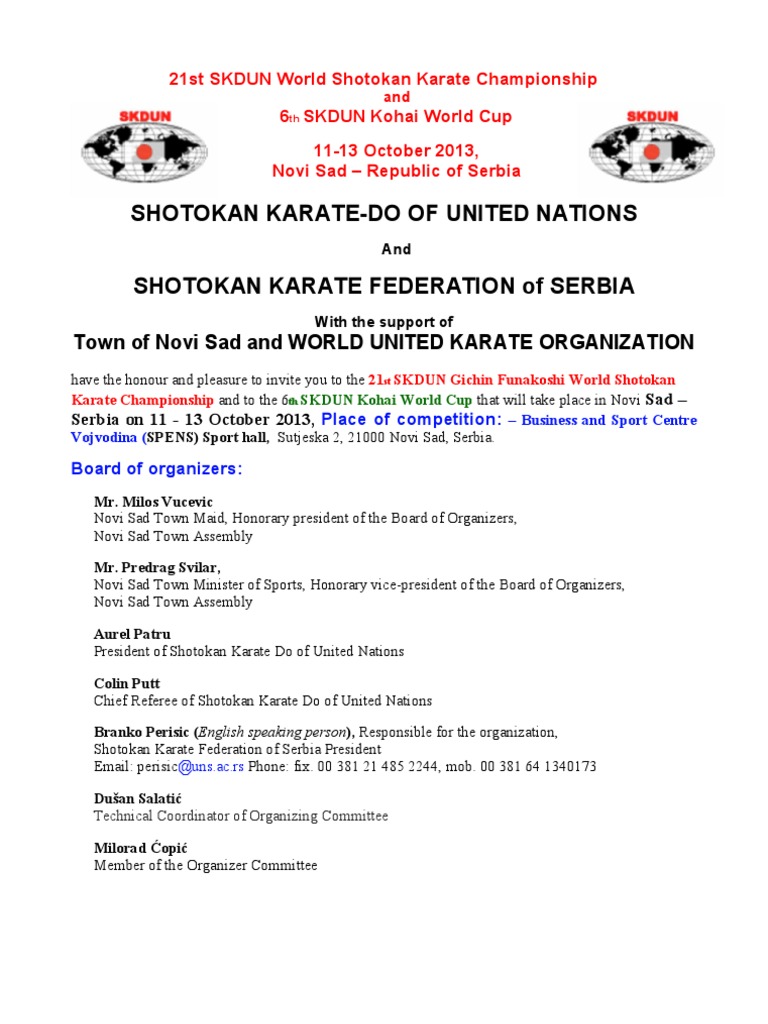 SKDUN

21st SKDUN World Shotokan Karate Championship
and
6th SKDUN Kohai World Cup

11-13 October 2013,
Novi Sad – Republic of Serbia

SKDUN

SHOTOKAN KARATE-DO OF UNITED NATIONS

And

SHOTOKAN KARATE FEDERATION of SERBIA

With the support of
Town of Novi Sad and WORLD UNITED KARATE ORGANIZATION

have the honour and pleasure to invite you to the 21st SKDUN Gichin Funakoshi World Shotokan Karate Championship and to the 6th SKDUN Kohai World Cup that will take place in Novi Sad – Serbia on 11 - 13 October 2013, Place of competition: – Business and Sport Centre Vojvodina (SPENS) Sport hall, Sutjeska 2, 21000 Novi Sad, Serbia.

Board of organizers:

Mr. Milos Vucevic
Novi Sad Town Maid, Honorary president of the Board of Organizers,
Novi Sad Town Assembly

Mr. Predrag Svilar,
Novi Sad Town Minister of Sports, Honorary vice-president of the Board of Organizers,
Novi Sad Town Assembly

Aurel Patru
President of Shotokan Karate Do of United Nations

Colin Putt
Chief Referee of Shotokan Karate Do of United Nations

Branko Perisic (English speaking person), Responsible for the organization,
Shotokan Karate Federation of Serbia President
Email: perisic@uns.ac.rs Phone: fix. 00 381 21 485 2244, mob. 00 381 64 1340173

Dušan Salatić
Technical Coordinator of Organizing Committee

Milorad Ćopić
Member of the Organizer Committee